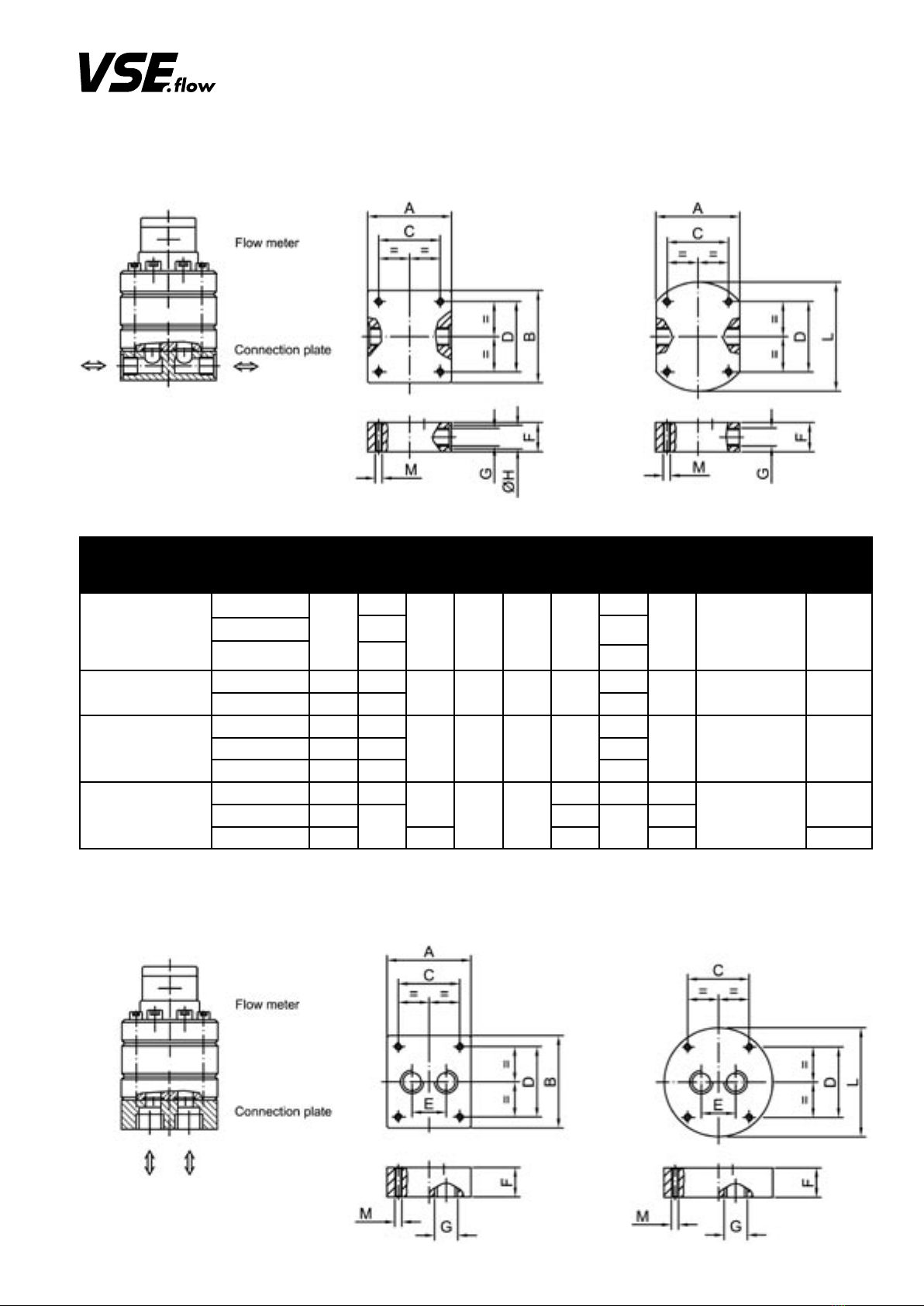 VSE.flow

Flow meter

Connection plate

A

C

= =

= = D B

F

M

G ØH

A

C

= =

= = D L

F

M

G

Flow meter

Connection plate

A

C

= =

= = D B

E

F

M

G

C

= =

= = D L

E

F

M

G